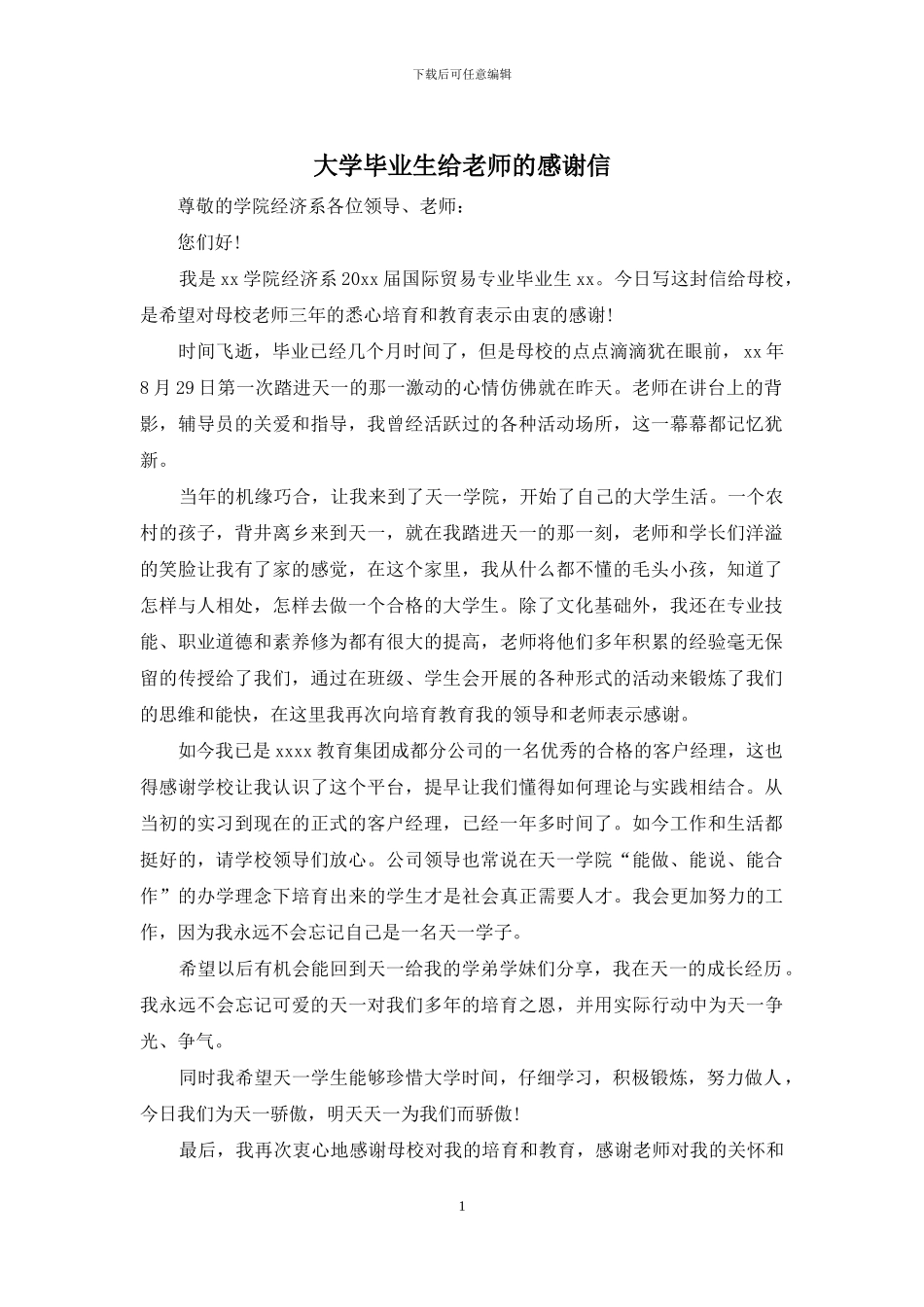 下载后可任意编辑

大学毕业生给老师的感谢信

尊敬的学院经济系各位领导、老师：

您们好！

我是 xx 学院经济系 20xx 届国际贸易专业毕业生 xx。今日写这封信给母校，是希望对母校老师三年的悉心培育和教育表示由衷的感谢！

时间飞逝，毕业已经几个月时间了，但是母校的点点滴滴犹在眼前，xx 年 8 月 29 日第一次踏进天一的那一激动的心情仿佛就在昨天。老师在讲台上的背影，辅导员的关爱和指导，我曾经活跃过的各种活动场所，这一幕幕都记忆犹新。

当年的机缘巧合，让我来到了天一学院，开始了自己的大学生活。一个农村的孩子，背井离乡来到天一，就在我踏进天一的那一刻，老师和学长们洋溢的笑脸让我有了家的感觉，在这个家里，我从什么都不懂的毛头小孩，知道了怎样与人相处，怎样去做一个合格的大学生。除了文化基础外，我还在专业技能、职业道德和素养修为都有很大的提高，老师将他们多年积累的经验毫无保留的传授给了我们，通过在班级、学生会开展的各种形式的活动来锻炼了我们的思维和能快，在这里我再次向培育教育我的领导和老师表示感谢。

如今我已是 xxxx 教育集团成都分公司的一名优秀的合格的客户经理，这也得感谢学校让我认识了这个平台，提早让我们懂得如何理论与实践相结合。从当初的实习到现在的正式的客户经理，已经一年多时间了。如今工作和生活都挺好的，请学校领导们放心。公司领导也常说在天一学院“能做、能说、能合作”的办学理念下培育出来的学生才是社会真正需要人才。我会更加努力的工作，因为我永远不会忘记自己是一名天一学子。

希望以后有机会能回到天一给我的学弟学妹们分享，我在天一的成长经历。我永远不会忘记可爱的天一对我们多年的培育之恩，并用实际行动中为天一争光、争气。

同时我希望天一学生能够珍惜大学时间，仔细学习，积极锻炼，努力做人，今日我们为天一骄傲，明天天一为我们而骄傲！

最后，我再次衷心地感谢母校对我的培育和教育，感谢老师对我的关怀和

1